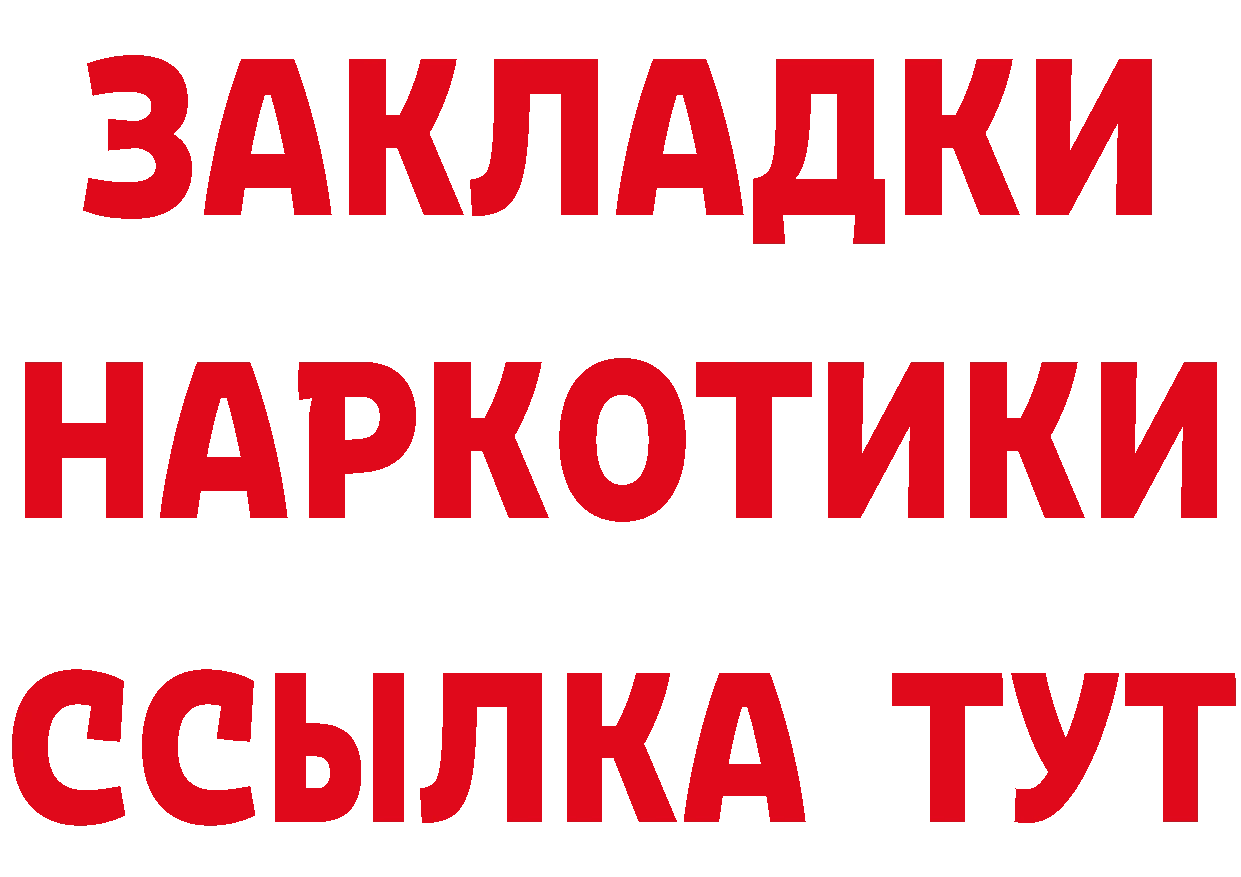 ЗАКЛАДКИ НАРКОТИКИ ССЫЛКА ТУТ